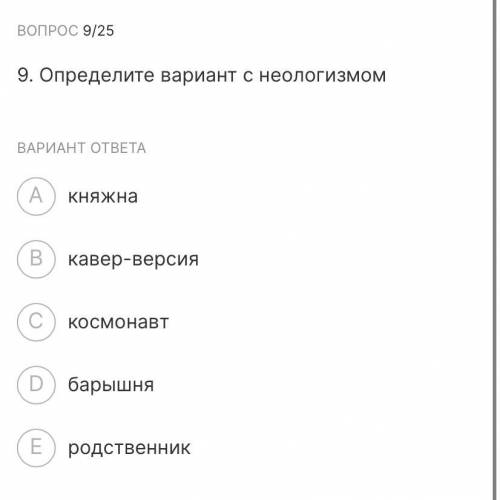 ВОПРОС 9/25

9. Определите вариант с неологизмом

ВАРИАНТ ОТВЕТА

A княжна

B кавер-версия

C космонавт

D барышня

E родственник